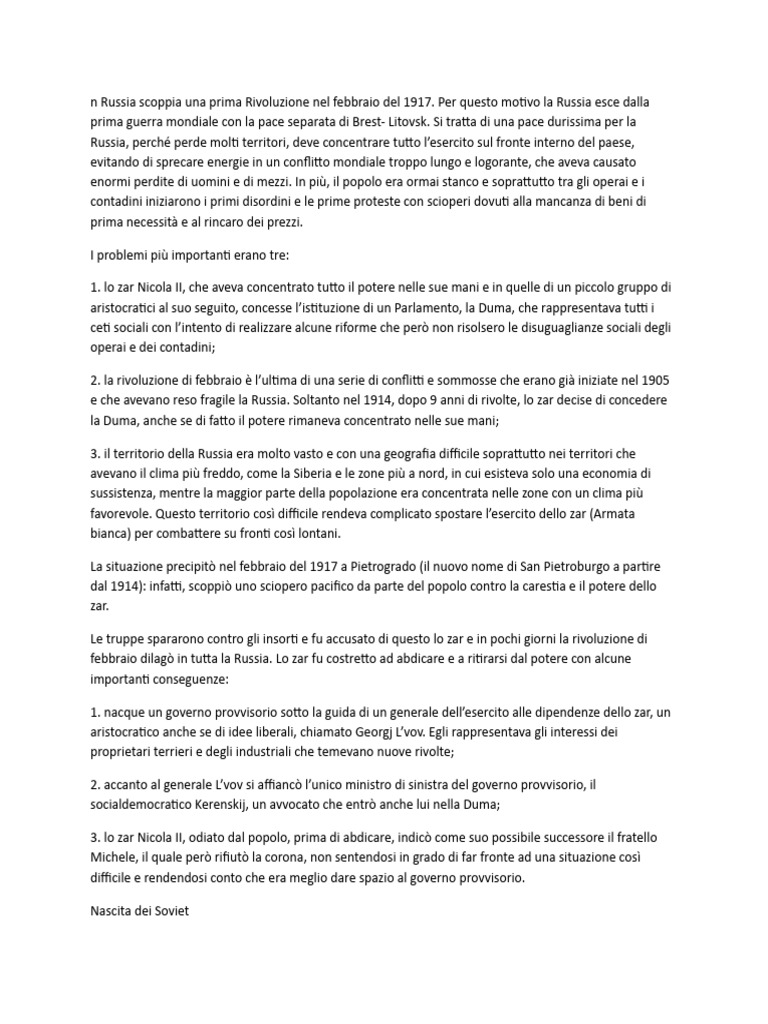 n Russia scoppia una prima Rivoluzione nel febbraio del 1917. Per questo motivo la Russia esce dalla prima guerra mondiale con la pace separata di Brest- Litovsk. Si tratta di una pace durissima per la Russia, perché perde molti territori, deve concentrare tutto l'esercito sul fronte interno del paese, evitando di sprecare energie in un conflitto mondiale troppo lungo e logorante, che aveva causato enormi perdite di uomini e di mezzi. In più, il popolo era ormai stanco e soprattutto tra gli operai e i contadini iniziarono i primi disordini e le prime proteste con scioperi dovuti alla mancanza di beni di prima necessità e al rincaro dei prezzi.

I problemi più importanti erano tre:

1. lo zar Nicola II, che aveva concentrato tutto il potere nelle sue mani e in quelle di un piccolo gruppo di aristocratici al suo seguito, concesse l'istituzione di un Parlamento, la Duma, che rappresentava tutti i ceti sociali con l'intento di realizzare alcune riforme che però non risolsero le disuguaglianze sociali degli operai e dei contadini;

2. la rivoluzione di febbraio è l'ultima di una serie di conflitti e sommosse che erano già iniziate nel 1905 e che avevano reso fragile la Russia. Soltanto nel 1914, dopo 9 anni di rivolte, lo zar decise di concedere la Duma, anche se di fatto il potere rimaneva concentrato nelle sue mani;

3. il territorio della Russia era molto vasto e con una geografia difficile soprattutto nei territori che avevano il clima più freddo, come la Siberia e le zone più a nord, in cui esisteva solo una economia di sussistenza, mentre la maggior parte della popolazione era concentrata nelle zone con un clima più favorevole. Questo territorio così difficile rendeva complicato spostare l'esercito dello zar (Armata bianca) per combattere su fronti così lontani.

La situazione precipitò nel febbraio del 1917 a Pietrogrado (il nuovo nome di San Pietroburgo a partire dal 1914): infatti, scoppiò uno sciopero pacifico da parte del popolo contro la carestia e il potere dello zar.

Le truppe spararono contro gli insorti e fu accusato di questo lo zar e in pochi giorni la rivoluzione di febbraio dilagò in tutta la Russia. Lo zar fu costretto ad abdicare e a ritirarsi dal potere con alcune importanti conseguenze:

1. nacque un governo provvisorio sotto la guida di un generale dell'esercito alle dipendenze dello zar, un aristocratico anche se di idee liberali, chiamato Georgj L'vov. Egli rappresentava gli interessi dei proprietari terrieri e degli industriali che temevano nuove rivolte;

2. accanto al generale L'vov si affiancò l'unico ministro di sinistra del governo provvisorio, il socialdemocratico Kerenskij, un avvocato che entrò anche lui nella Duma;

3. lo zar Nicola II, odiato dal popolo, prima di abdicare, indicò come suo possibile successore il fratello Michele, il quale però rifiutò la corona, non sentendosi in grado di far fronte ad una situazione così difficile e rendendosi conto che era meglio dare spazio al governo provvisorio.

Nascita dei Soviet